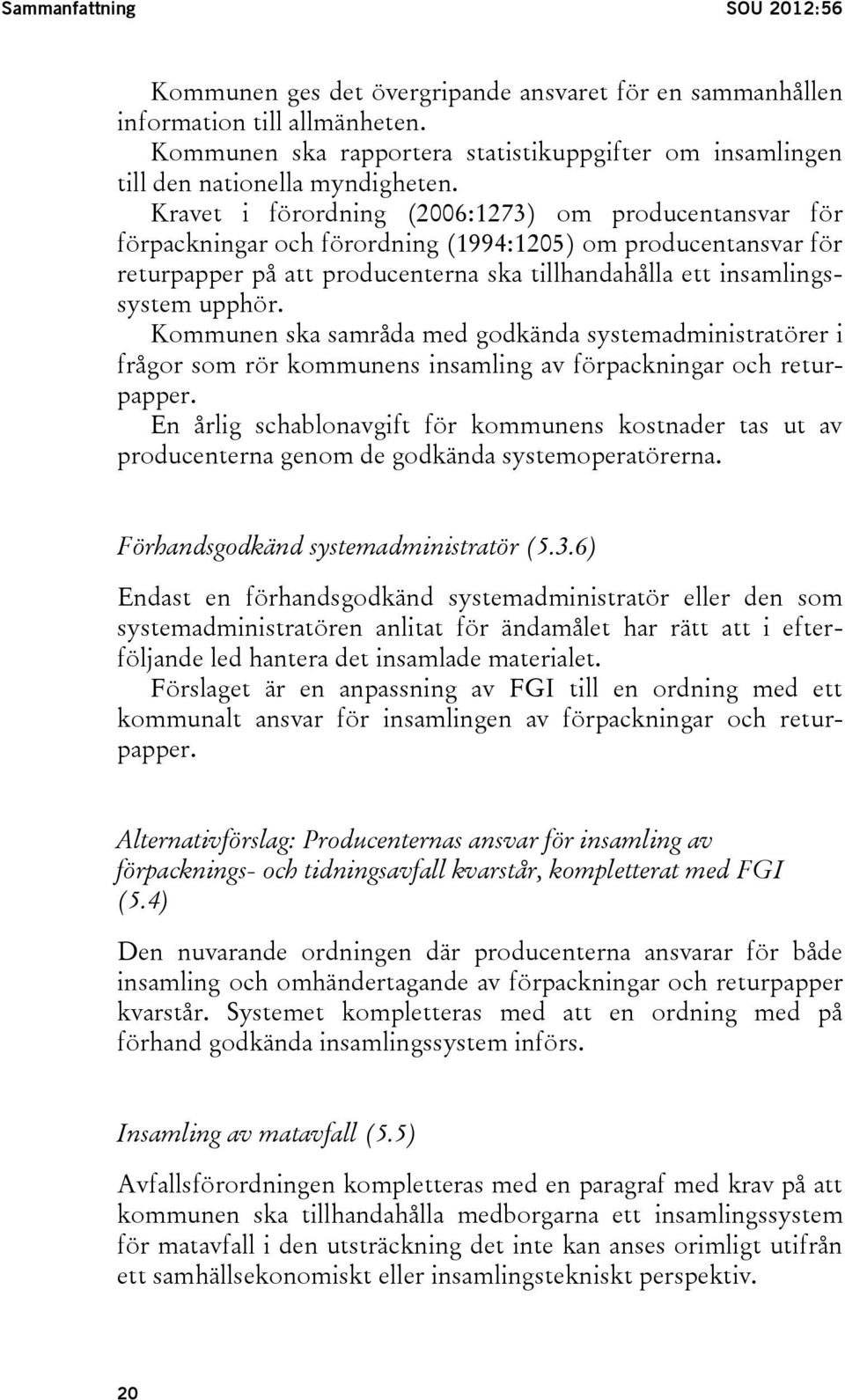 Sammanfattning SOU 2012:56

Kommunen ges det övergripande ansvaret för en sammanhållen information till allmänheten.

Kommunen ska rapportera statistikuppgifter om insamlingen till den nationella myndigheten.

Kravet i förordning (2006:1273) om producentansvar för förpackningar och förordning (1994:1205) om producentansvar för returpapper på att producenterna ska tillhandahålla ett insamlingssystem upphör.

Kommunen ska samråda med godkända systemadministratörer i frågor som rör kommunens insamling av förpackningar och returpapper.

En årlig schablonavgift för kommunens kostnader tas ut av producenterna genom de godkända systemoperatörerna.

Förhandsgodkänd systemadministratör (5.3.6)

Endast en förhandsgodkänd systemadministratör eller den som systemadministratören anlitat för ändamålet har rätt att i efterföljande led hantera det insamlade materialet.

Förslaget är en anpassning av FGI till en ordning med ett kommunalt ansvar för insamlingen av förpackningar och returpapper.

Alternativförslag: Producenternas ansvar för insamling av förpacknings- och tidningsavfall kvarstår, kompletterat med FGI (5.4)

Den nuvarande ordningen där producenterna ansvarar för både insamling och omhändertagande av förpackningar och returpapper kvarstår. Systemet kompletteras med att en ordning med på förhand godkända insamlingssystem införs.

Insamling av matavfall (5.5)

Avfallsförordningen kompletteras med en paragraf med krav på att kommunen ska tillhandahålla medborgarna ett insamlingssystem för matavfall i den utsträckning det inte kan anses orimligt utifrån ett samhällsekonomiskt eller insamlingstekniskt perspektiv.

20